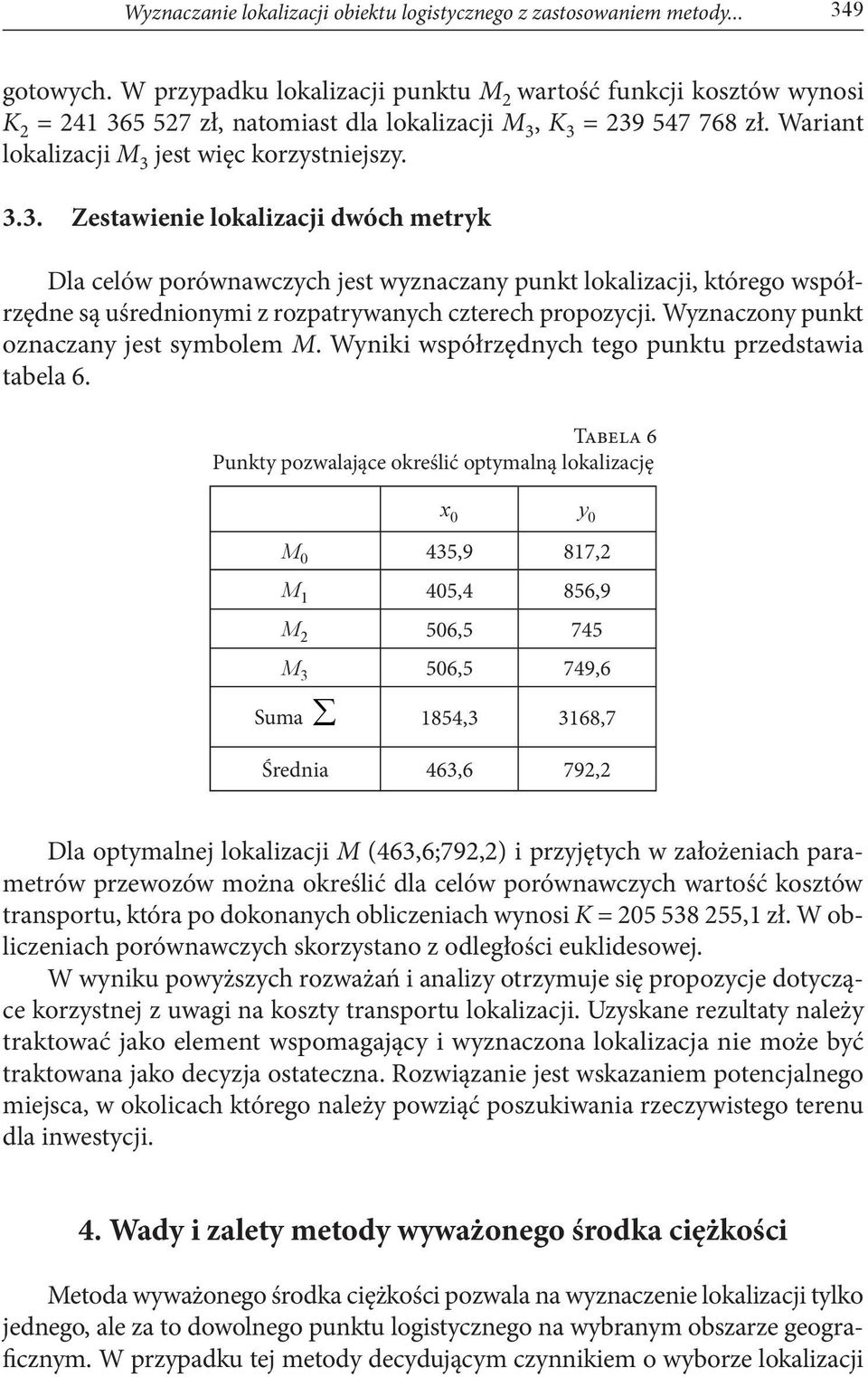 Wyznaczanie lokalizacji obiektu logistycznego z zastosowaniem metody... 349

gotowych. W przypadku lokalizacji punktu $M_2$ wartość funkcji kosztów wynosi $K_2$ = 241 365 527 zł, natomiast dla lokalizacji $M_3$, $K_3$ = 239 547 768 zł. Wariant lokalizacji $M_3$ jest więc korzystniejszy.

3.3. Zestawienie lokalizacji dwóch metryk

Dla celów porównawczych jest wyznaczany punkt lokalizacji, którego współrzędne są uśrednionymi z rozpatrywanych czterech propozycji. Wyznaczony punkt oznaczany jest symbolem $M$. Wyniki współrzędnych tego punktu przedstawia tabela 6.

Tabela 6
Punkty pozwalające określić optymalną lokalizację

| | $x_0$ | $y_0$ |
|---|---|---|
| $M_0$ | 435,9 | 817,2 |
| $M_1$ | 405,4 | 856,9 |
| $M_2$ | 506,5 | 745 |
| $M_3$ | 506,5 | 749,6 |
| Suma $\sum$ | 1854,3 | 3168,7 |
| Średnia | 463,6 | 792,2 |

Dla optymalnej lokalizacji $M$ (463,6;792,2) i przyjętych w założeniach parametrów przewozów można określić dla celów porównawczych wartość kosztów transportu, która po dokonanych obliczeniach wynosi $K$ = 205 538 255,1 zł. W obliczeniach porównawczych skorzystano z odległości euklidesowej.

W wyniku powyższych rozważań i analizy otrzymuje się propozycje dotyczące korzystnej z uwagi na koszty transportu lokalizacji. Uzyskane rezultaty należy traktować jako element wspomagający i wyznaczona lokalizacja nie może być traktowana jako decyzja ostateczna. Rozwiązanie jest wskazaniem potencjalnego miejsca, w okolicach którego należy powziąć poszukiwania rzeczywistego terenu dla inwestycji.

4. Wady i zalety metody wyważonego środka ciężkości

Metoda wyważonego środka ciężkości pozwala na wyznaczenie lokalizacji tylko jednego, ale za to dowolnego punktu logistycznego na wybranym obszarze geograficznym. W przypadku tej metody decydującym czynnikiem o wyborze lokalizacji